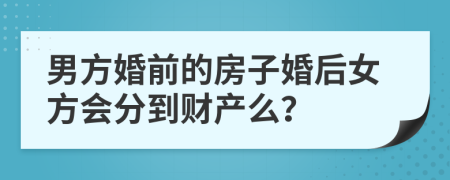 男方婚前的房子婚后女方会分到财产么?